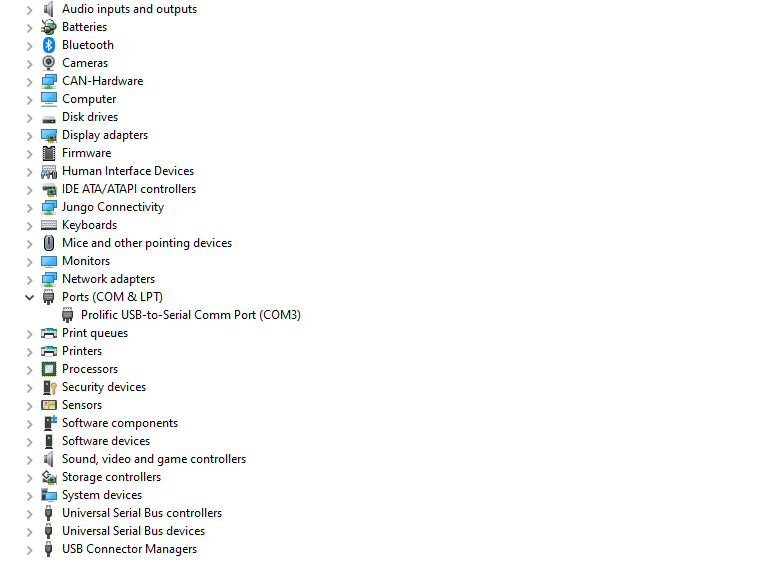 Audio inputs and outputs
Batteries
Bluetooth
Cameras
CAN-Hardware
Computer
Disk drives
Display adapters
Firmware
Human Interface Devices
IDE ATA/ATAPI controllers
Jungo Connectivity
Keyboards
Mice and other pointing devices
Monitors
Network adapters
Ports (COM & LPT)
Prolific USB-to-Serial Comm Port (COM3)
Print queues
Printers
Processors
Security devices
Sensors
Software components
Software devices
Sound, video and game controllers
Storage controllers
System devices
Universal Serial Bus controllers
Universal Serial Bus devices
USB Connector Managers